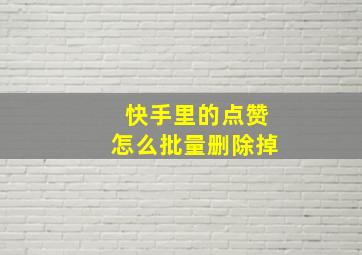 快手里的点赞
怎么批量删除掉